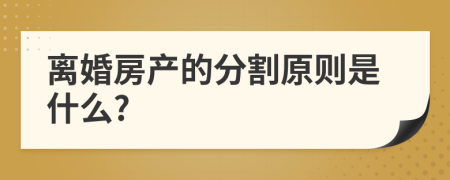 离婚房产的分割原则是什么?